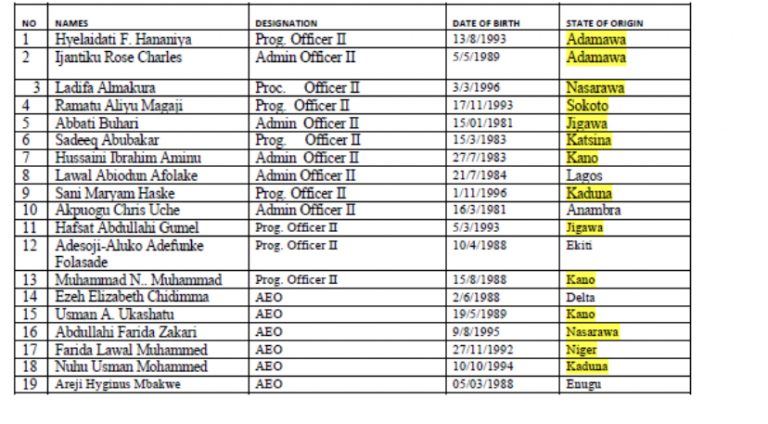 | NO | NAMES | DESIGNATION | DATE OF BIRTH | STATE OF ORIGIN |
|---|---|---|---|---|
| 1 | Hyelaidati F. Hananiya | Prog. Officer II | 13/8/1993 | Adamawa |
| 2 | Ijantiku Rose Charles | Admin Officer II | 5/5/1989 | Adamawa |
| 3 | Ladifa Almakura | Proc. Officer II | 3/3/1996 | Nasarawa |
| 4 | Ramatu Aliyu Magaji | Prog. Officer II | 17/11/1993 | Sokoto |
| 5 | Abbati Buhari | Admin Officer II | 15/01/1981 | Jigawa |
| 6 | Sadeeq Abubakar | Prog. Officer II | 15/3/1983 | Katsina |
| 7 | Hussaini Ibrahim Aminu | Admin Officer II | 27/7/1983 | Kano |
| 8 | Lawal Abiodun Afolake | Admin Officer II | 21/7/1984 | Lagos |
| 9 | Sani Maryam Haske | Prog. Officer II | 1/11/1996 | Kaduna |
| 10 | Akpuogu Chris Uche | Admin Officer II | 16/3/1981 | Anambra |
| 11 | Hafsat Abdullahi Gumel | Prog. Officer II | 5/3/1993 | Jigawa |
| 12 | Adesoji-Aluko Adefunke Folasade | Prog. Officer II | 10/4/1988 | Ekiti |
| 13 | Muhammad N.. Muhammad | Prog. Officer II | 15/8/1988 | Kano |
| 14 | Ezeh Elizabeth Chidimma | AEO | 2/6/1988 | Delta |
| 15 | Usman A. Ukashatu | AEO | 19/5/1989 | Kano |
| 16 | Abdullahi Farida Zakari | AEO | 9/8/1995 | Nasarawa |
| 17 | Farida Lawal Muhammed | AEO | 27/11/1992 | Niger |
| 18 | Nuhu Usman Mohammed | AEO | 10/10/1994 | Kaduna |
| 19 | Areji Hyginus Mbakwe | AEO | 05/03/1988 | Enugu |